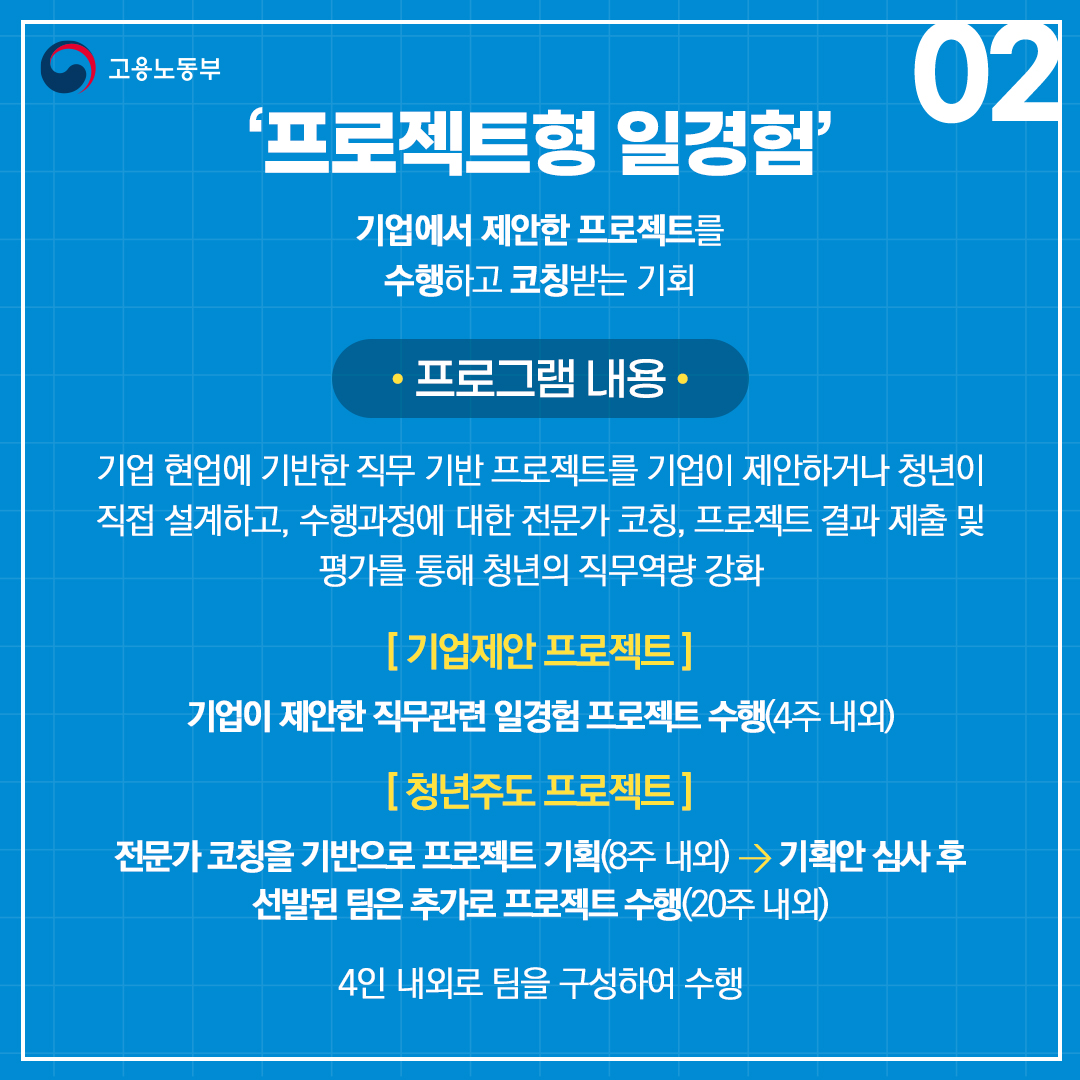 고용노동부

02

'프로젝트형 일경험'

기업에서 제안한 프로젝트를
수행하고 코칭받는 기회

• 프로그램 내용 •

기업 현업에 기반한 직무 기반 프로젝트를 기업이 제안하거나 청년이 직접 설계하고, 수행과정에 대한 전문가 코칭, 프로젝트 결과 제출 및 평가를 통해 청년의 직무역량 강화

[ 기업제안 프로젝트 ]

기업이 제안한 직무관련 일경험 프로젝트 수행(4주 내외)

[ 청년주도 프로젝트 ]

전문가 코칭을 기반으로 프로젝트 기획(8주 내외) → 기획안 심사 후 선발된 팀은 추가로 프로젝트 수행(20주 내외)

4인 내외로 팀을 구성하여 수행